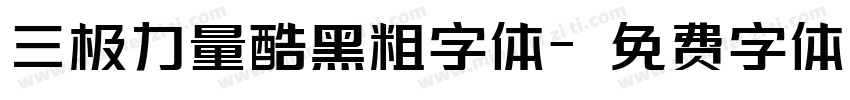 三极力量酷黑粗字体- 免费字体